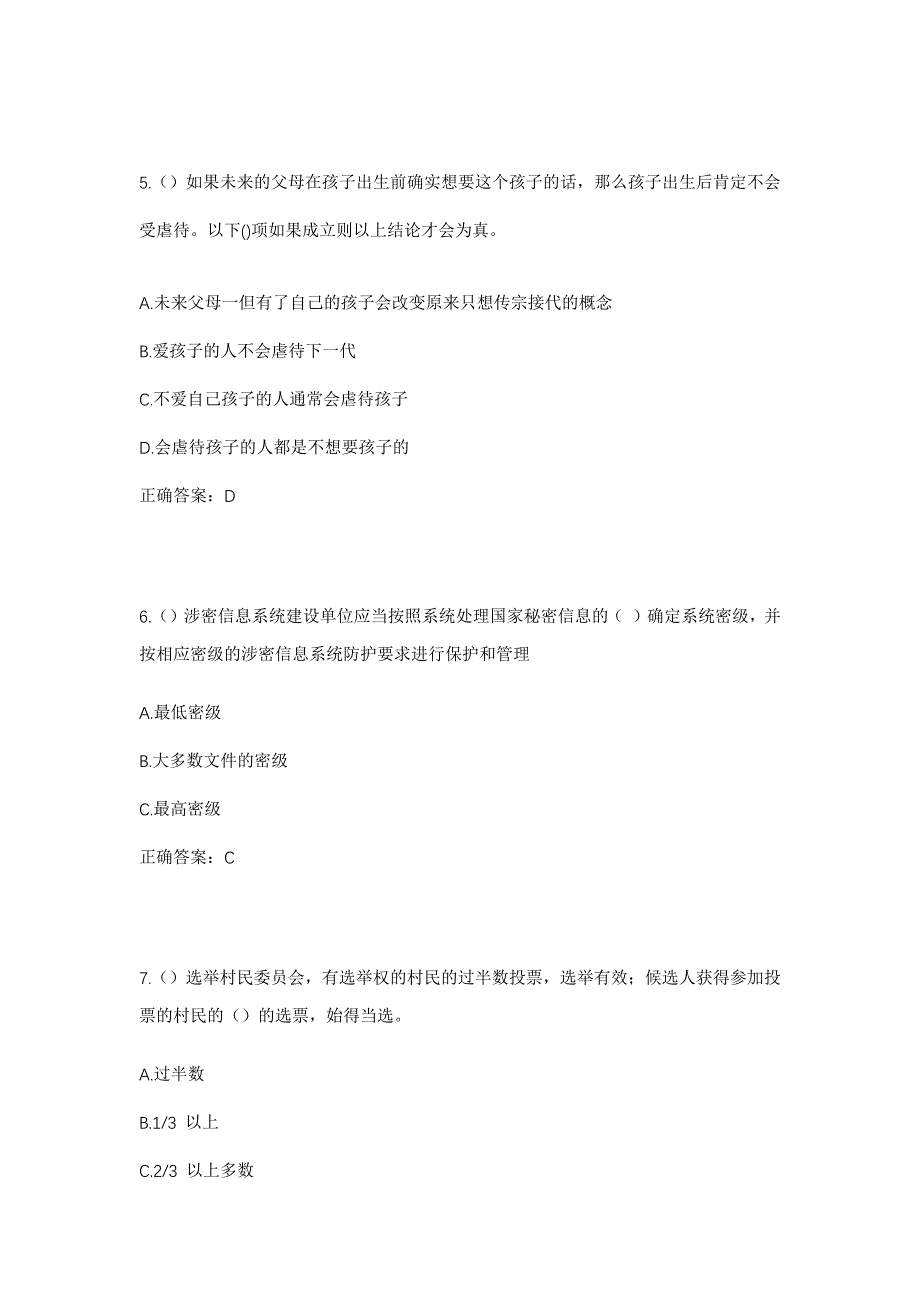 5.（）如果未来的父母在孩子出生前确实想要这个孩子的话，那么孩子出生后肯定不会受虐待。以下()项如果成立则以上结论才会为真。

A.未来父母一但有了自己的孩子会改变原来只想传宗接代的概念

B.爱孩子的人不会虐待下一代

C.不爱自己孩子的人通常会虐待孩子

D.会虐待孩子的人都是不想要孩子的

正确答案：D

6.（）涉密信息系统建设单位应当按照系统处理国家秘密信息的（ ）确定系统密级，并按相应密级的涉密信息系统防护要求进行保护和管理

A.最低密级

B.大多数文件的密级

C.最高密级

正确答案：C

7.（）选举村民委员会，有选举权的村民的过半数投票，选举有效；候选人获得参加投票的村民的（）的选票，始得当选。

A.过半数

B.1/3 以上

C.2/3 以上多数